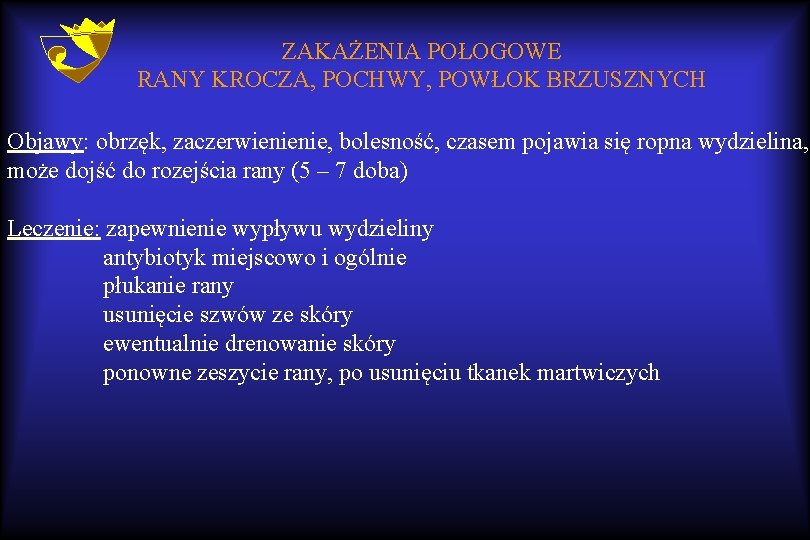 ZAKAŻENIA POŁOGOWE
RANY KROCZA, POCHWY, POWŁOK BRZUSZNYCH

Objawy: obrzęk, zaczerwienienie, bolesność, czasem pojawia się ropna wydzielina, może dojść do rozejścia rany (5 – 7 doba)

Leczenie: zapewnienie wypływu wydzieliny
antybiotyk miejscowo i ogólnie
płukanie rany
usunięcie szwów ze skóry
ewentualnie drenowanie skóry
ponowne zeszycie rany, po usunięciu tkanek martwiczych